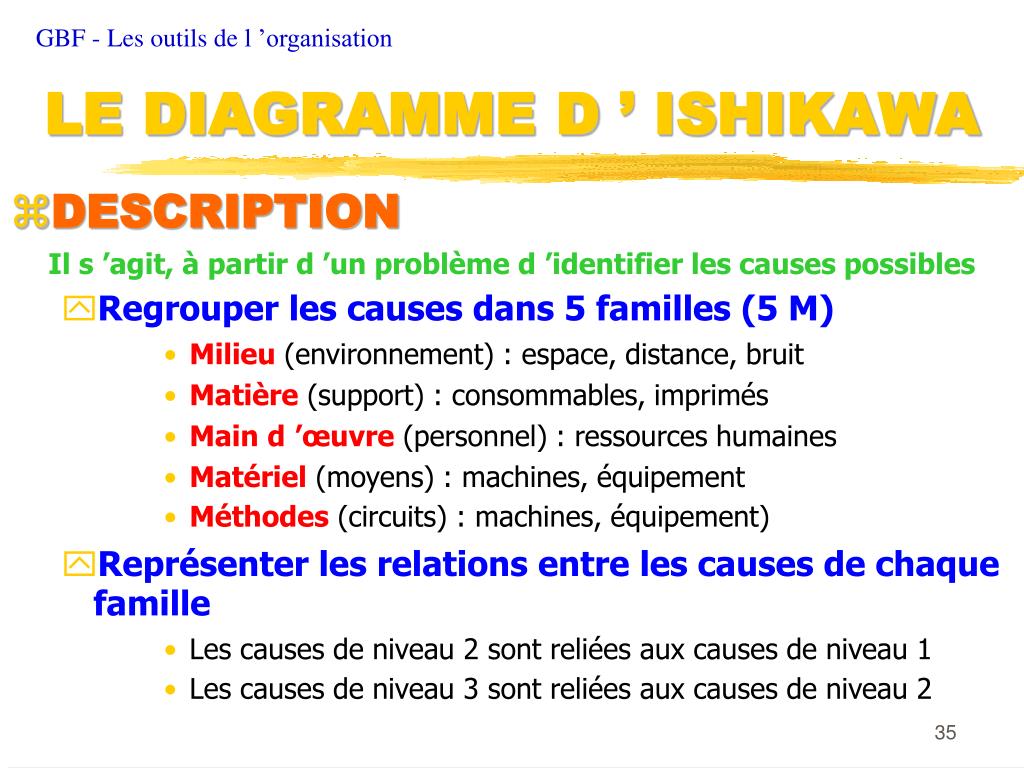 GBF - Les outils de l ’organisation

LE DIAGRAMME D ’ ISHIKAWA

DESCRIPTION

Il s ’agit, à partir d ’un problème d ’identifier les causes possibles

Regrouper les causes dans 5 familles (5 M)

• Milieu (environnement) : espace, distance, bruit
• Matière (support) : consommables, imprimés
• Main d ’œuvre (personnel) : ressources humaines
• Matériel (moyens) : machines, équipement
• Méthodes (circuits) : machines, équipement)

Représenter les relations entre les causes de chaque famille

• Les causes de niveau 2 sont reliées aux causes de niveau 1
• Les causes de niveau 3 sont reliées aux causes de niveau 2

35